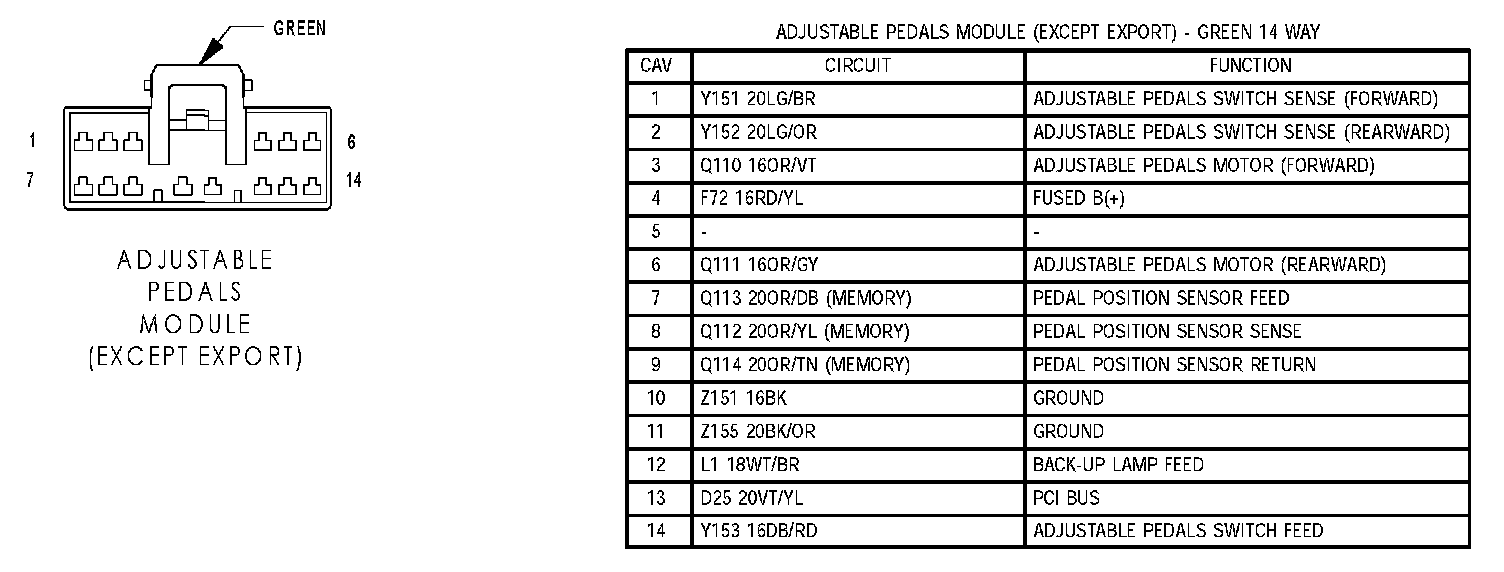 GREEN

1
6
7
14

ADJUSTABLE PEDALS MODULE (EXCEPT EXPORT)

ADJUSTABLE PEDALS MODULE (EXCEPT EXPORT) - GREEN 14 WAY

| CAV | CIRCUIT | FUNCTION |
|---|---|---|
| 1 | Y151 20LG/BR | ADJUSTABLE PEDALS SWITCH SENSE (FORWARD) |
| 2 | Y152 20LG/OR | ADJUSTABLE PEDALS SWITCH SENSE (REARWARD) |
| 3 | Q110 16OR/VT | ADJUSTABLE PEDALS MOTOR (FORWARD) |
| 4 | F72 16RD/YL | FUSED B(+) |
| 5 | - | - |
| 6 | Q111 16OR/GY | ADJUSTABLE PEDALS MOTOR (REARWARD) |
| 7 | Q113 20OR/DB (MEMORY) | PEDAL POSITION SENSOR FEED |
| 8 | Q112 20OR/YL (MEMORY) | PEDAL POSITION SENSOR SENSE |
| 9 | Q114 20OR/TN (MEMORY) | PEDAL POSITION SENSOR RETURN |
| 10 | Z151 16BK | GROUND |
| 11 | Z155 20BK/OR | GROUND |
| 12 | L1 18WT/BR | BACK-UP LAMP FEED |
| 13 | D25 20VT/YL | PCI BUS |
| 14 | Y153 16DB/RD | ADJUSTABLE PEDALS SWITCH FEED |